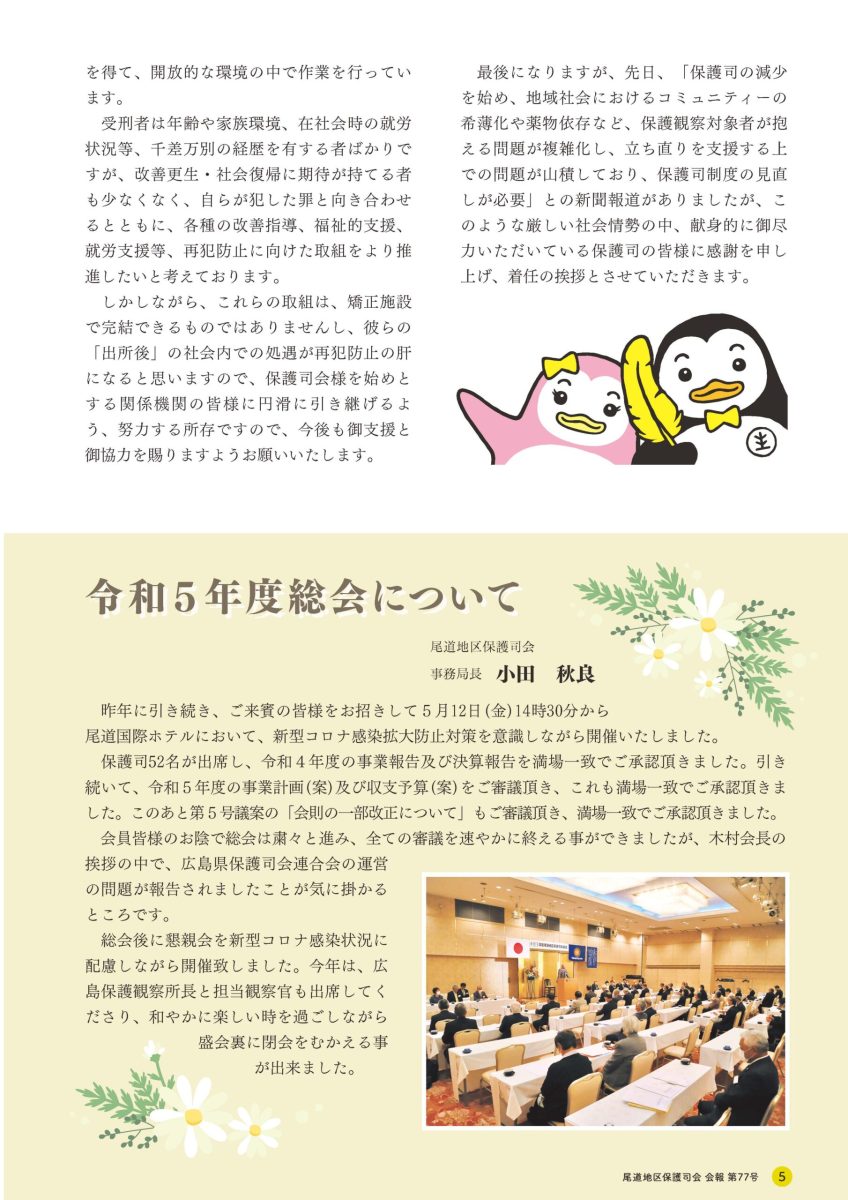 を得て、開放的な環境の中で作業を行っています。

受刑者は年齢や家族環境、在社会時の就労状況等、千差万別の経歴を有する者ばかりですが、改善更生・社会復帰に期待が持てる者も少なくなく、自らが犯した罪と向き合わせるとともに、各種の改善指導、福祉的支援、就労支援等、再犯防止に向けた取組をより推進したいと考えております。

しかしながら、これらの取組は、矯正施設で完結できるものではありませんし、彼らの「出所後」の社会内での処遇が再犯防止の肝になると思いますので、保護司会様を始めとする関係機関の皆様に円滑に引き継げるよう、努力する所存ですので、今後も御支援と御協力を賜りますようお願いいたします。

最後になりますが、先日、「保護司の減少を始め、地域社会におけるコミュニティーの希薄化や薬物依存など、保護観察対象者が抱える問題が複雑化し、立ち直りを支援する上での問題が山積しており、保護司制度の見直しが必要」との新聞報道がありましたが、このような厳しい社会情勢の中、献身的に御尽力いただいている保護司の皆様に感謝を申し上げ、着任の挨拶とさせていただきます。

令和5年度総会について

尾道地区保護司会
事務局長　小田　秋良

昨年に引き続き、ご来賓の皆様をお招きして5月12日(金)14時30分から尾道国際ホテルにおいて、新型コロナ感染拡大防止対策を意識しながら開催いたしました。

保護司52名が出席し、令和4年度の事業報告及び決算報告を満場一致でご承認頂きました。引き続いて、令和5年度の事業計画(案)及び収支予算(案)をご審議頂き、これも満場一致でご承認頂きました。このあと第5号議案の「会則の一部改正について」もご審議頂き、満場一致でご承認頂きました。

会員皆様のお陰で総会は粛々と進み、全ての審議を速やかに終える事ができましたが、木村会長の挨拶の中で、広島県保護司会連合会の運営の問題が報告されましたことが気に掛かるところです。

総会後に懇親会を新型コロナ感染状況に配慮しながら開催致しました。今年は、広島保護観察所長と担当観察官も出席してくださり、和やかに楽しい時を過ごしながら盛会裏に閉会をむかえる事が出来ました。

尾道地区保護司会 会報 第77号　5